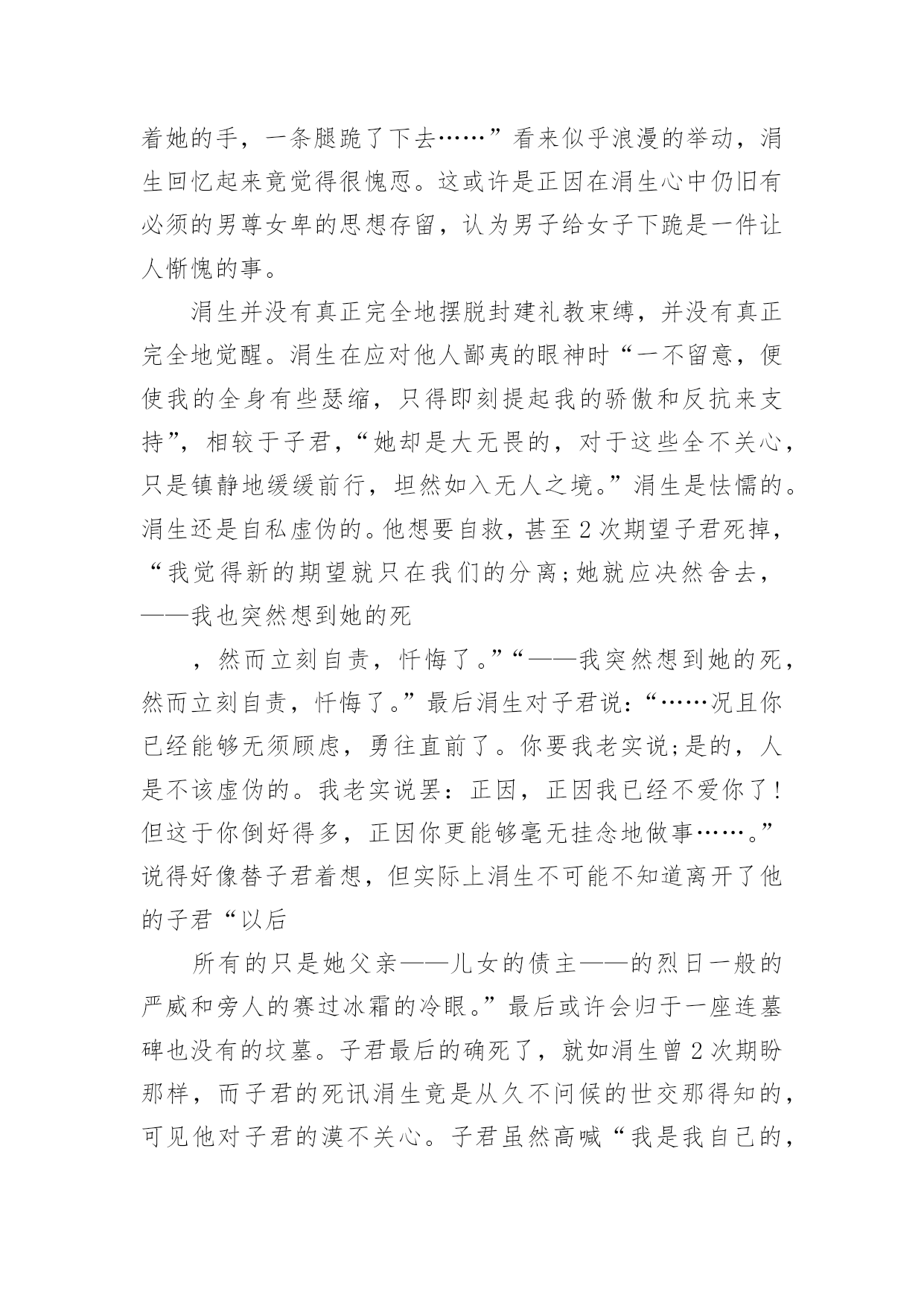 着她的手，一条腿跪了下去……”看来似乎浪漫的举动，涓生回忆起来竟觉得很愧恧。这或许是正因在涓生心中仍旧有必须的男尊女卑的思想存留，认为男子给女子下跪是一件让人惭愧的事。

涓生并没有真正完全地摆脱封建礼教束缚，并没有真正完全地觉醒。涓生在应对他人鄙夷的眼神时“一不留意，便使我的全身有些瑟缩，只得即刻提起我的骄傲和反抗来支持”，相较于子君，“她却是大无畏的，对于这些全不关心，只是镇静地缓缓前行，坦然如入无人之境。”涓生是怯懦的。涓生还是自私虚伪的。他想要自救，甚至2次期望子君死掉，“我觉得新的期望就只在我们的分离;她就应决然舍去，——我也突然想到她的死

，然而立刻自责，忏悔了。”“——我突然想到她的死，然而立刻自责，忏悔了。”最后涓生对子君说：“……况且你已经能够无须顾虑，勇往直前了。你要我老实说;是的，人是不该虚伪的。我老实说罢：正因，正因我已经不爱你了！但这于你倒好得多，正因你更能够毫无挂念地做事……。”说得好像替子君着想，但实际上涓生不可能不知道离开了他的子君“以后

所有的只是她父亲——儿女的债主——的烈日一般的严威和旁人的赛过冰霜的冷眼。”最后或许会归于一座连墓碑也没有的坟墓。子君最后的确死了，就如涓生曾2次期盼那样，而子君的死讯涓生竟是从久不问候的世交那得知的，可见他对子君的漠不关心。子君虽然高喊“我是我自己的，